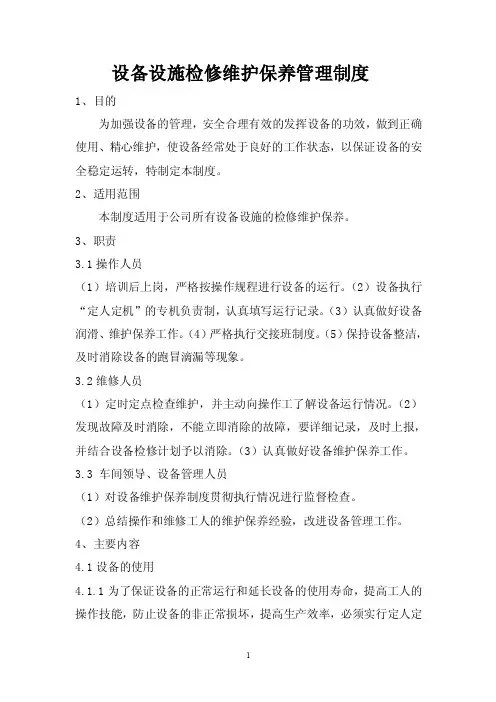 设备设施检修维护保养管理制度

1、目的

为加强设备的管理，安全合理有效的发挥设备的功效，做到正确使用、精心维护，使设备经常处于良好的工作状态，以保证设备的安全稳定运转，特制定本制度。

2、适用范围

本制度适用于公司所有设备设施的检修维护保养。

3、职责

3.1 操作人员

（1）培训后上岗，严格按操作规程进行设备的运行。（2）设备执行“定人定机”的专机负责制，认真填写运行记录。（3）认真做好设备润滑、维护保养工作。（4）严格执行交接班制度。（5）保持设备整洁，及时消除设备的跑冒滴漏等现象。

3.2 维修人员

（1）定时定点检查维护，并主动向操作工了解设备运行情况。（2）发现故障及时消除，不能立即消除的故障，要详细记录，及时上报，并结合设备检修计划予以消除。（3）认真做好设备维护保养工作。

3.3 车间领导、设备管理人员

（1）对设备维护保养制度贯彻执行情况进行监督检查。

（2）总结操作和维修工人的维护保养经验，改进设备管理工作。

4、主要内容

4.1 设备的使用

4.1.1 为了保证设备的正常运行和延长设备的使用寿命，提高工人的操作技能，防止设备的非正常损坏，提高生产效率，必须实行定人定

1